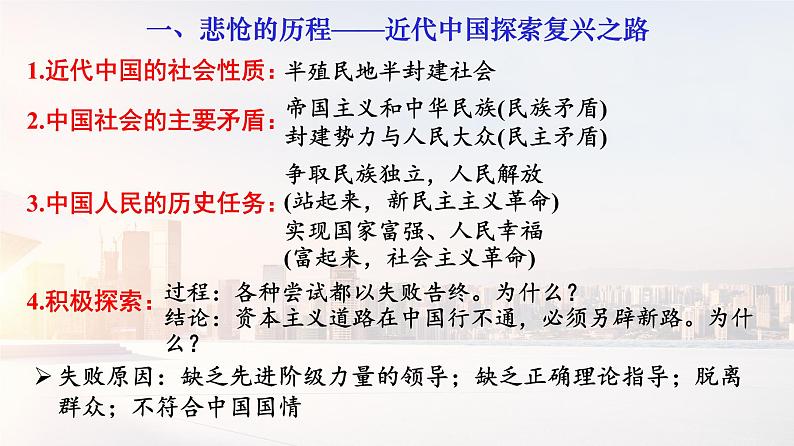 一、悲怆的历程——近代中国探索复兴之路

1.近代中国的社会性质：半殖民地半封建社会

2.中国社会的主要矛盾：帝国主义和中华民族(民族矛盾)
封建势力与人民大众(民主矛盾)

3.中国人民的历史任务：争取民族独立，人民解放
(站起来，新民主主义革命)
实现国家富强、人民幸福
(富起来，社会主义革命)

4.积极探索：过程：各种尝试都以失败告终。为什么？
结论：资本主义道路在中国行不通，必须另辟新路。为什么？

➢ 失败原因：缺乏先进阶级力量的领导；缺乏正确理论指导；脱离群众；不符合中国国情